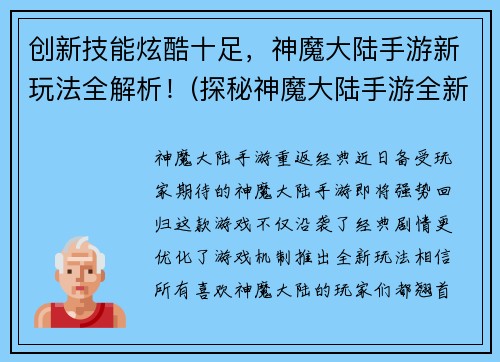 创新技能炫酷十足，神魔大陆手游新玩法全解析！(探秘神魔大陆手游全新

神魔大陆手游重返经典近日备受玩家期待的神魔大陆手游即将强势回归这款游戏不仅沿袭了经典剧情更优化了游戏机制推出全新玩法相信所有喜欢神魔大陆的玩家们都翘首